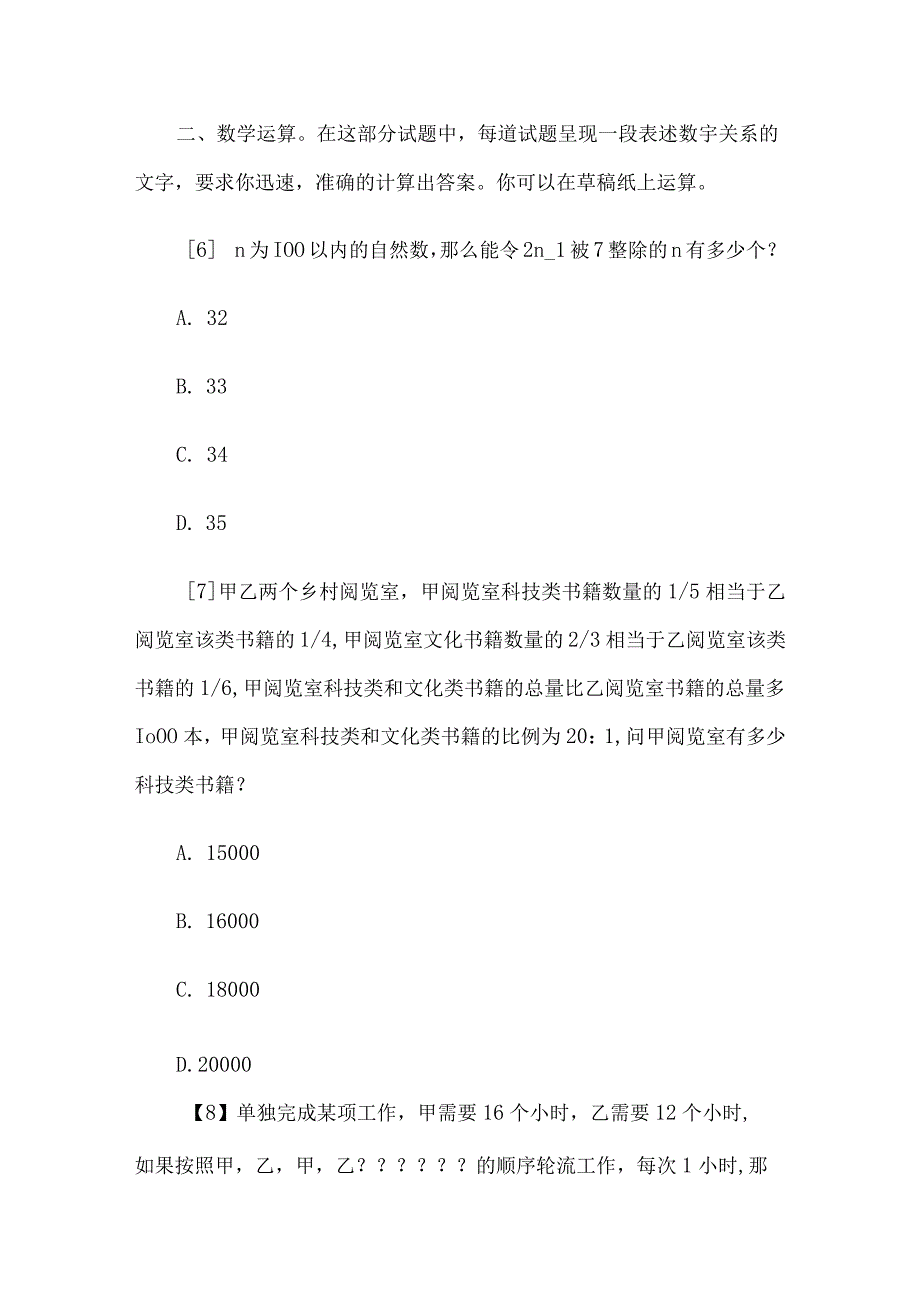 二、数学运算。在这部分试题中，每道试题呈现一段表述数字关系的文字，要求你迅速，准确的计算出答案。你可以在草稿纸上运算。

[6] n为I00以内的自然数，那么能令2n_1被7整除的n有多少个？

A. 32

B. 33

C. 34

D. 35

[7]甲乙两个乡村阅览室，甲阅览室科技类书籍数量的1/5相当于乙阅览室该类书籍的1/4,甲阅览室文化书籍数量的2/3相当于乙阅览室该类书籍的1/6,甲阅览室科技类和文化类书籍的总量比乙阅览室书籍的总量多Io00本，甲阅览室科技类和文化类书籍的比例为20：1,问甲阅览室有多少科技类书籍？

A. 15000

B. 16000

C. 18000

D.20000

【8】单独完成某项工作，甲需要16个小时，乙需要12个小时，如果按照甲，乙，甲，乙？？？？？？的顺序轮流工作，每次1小时,那